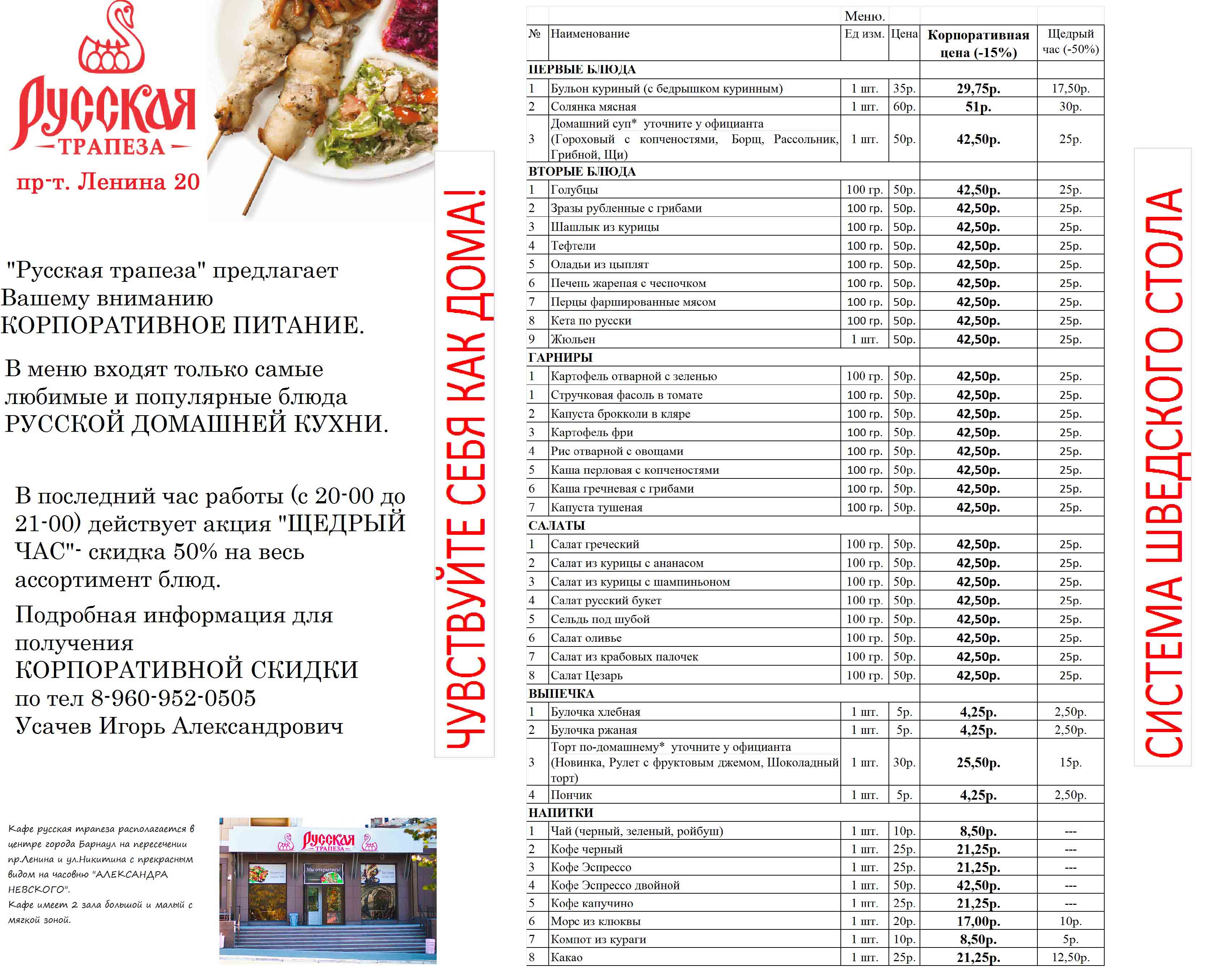 Русская
ТРАПЕЗА
пр-т. Ленина 20

"Русская трапеза" предлагает Вашему вниманию КОРПОРАТИВНОЕ ПИТАНИЕ.

В меню входят только самые любимые и популярные блюда РУССКОЙ ДОМАШНЕЙ КУХНИ.

В последний час работы (с 20-00 до 21-00) действует акция "ЩЕДРЫЙ ЧАС"- скидка 50% на весь ассортимент блюд.

Подробная информация для получения КОРПОРАТИВНОЙ СКИДКИ по тел 8-960-952-0505 Усачев Игорь Александрович

Кафе русская трапеза располагается в центре города Барнаул на пересечении пр.Ленина и ул.Никитина с прекрасным видом на часовню "АЛЕКСАНДРА НЕВСКОГО".
Кафе имеет 2 зала большой и малый с мягкой зоной.

Русская
ТРАПЕЗА
Мы открылись!

ЧУВСТВУЙТЕ СЕБЯ КАК ДОМА!

Меню.

| № | Наименование | Ед изм. | Цена | Корпоративная цена (-15%) | Щедрый час (-50%) |
|---|---|---|---|---|---|
| ПЕРВЫЕ БЛЮДА | | | | | |
| 1 | Бульон куриный (с бедрышком куринным) | 1 шт. | 35р. | 29,75р. | 17,50р. |
| 2 | Солянка мясная | 1 шт. | 60р. | 51р. | 30р. |
| 3 | Домашний суп* уточните у официанта (Гороховый с копченостями, Борщ, Рассольник, Грибной, Щи) | 1 шт. | 50р. | 42,50р. | 25р. |
| ВТОРЫЕ БЛЮДА | | | | | |
| 1 | Голубцы | 100 гр. | 50р. | 42,50р. | 25р. |
| 2 | Зразы рубленные с грибами | 100 гр. | 50р. | 42,50р. | 25р. |
| 3 | Шашлык из курицы | 100 гр. | 50р. | 42,50р. | 25р. |
| 4 | Тефтели | 100 гр. | 50р. | 42,50р. | 25р. |
| 5 | Оладьи из цыплят | 100 гр. | 50р. | 42,50р. | 25р. |
| 6 | Печень жареная с чесночком | 100 гр. | 50р. | 42,50р. | 25р. |
| 7 | Перцы фаршированные мясом | 100 гр. | 50р. | 42,50р. | 25р. |
| 8 | Кета по русски | 100 гр. | 50р. | 42,50р. | 25р. |
| 9 | Жюльен | 1 шт. | 50р. | 42,50р. | 25р. |
| ГАРНИРЫ | | | | | |
| 1 | Картофель отварной с зеленью | 100 гр. | 50р. | 42,50р. | 25р. |
| 1 | Стручковая фасоль в томате | 100 гр. | 50р. | 42,50р. | 25р. |
| 2 | Капуста брокколи в кляре | 100 гр. | 50р. | 42,50р. | 25р. |
| 3 | Картофель фри | 100 гр. | 50р. | 42,50р. | 25р. |
| 4 | Рис отварной с овощами | 100 гр. | 50р. | 42,50р. | 25р. |
| 5 | Каша перловая с копченостями | 100 гр. | 50р. | 42,50р. | 25р. |
| 6 | Каша гречневая с грибами | 100 гр. | 50р. | 42,50р. | 25р. |
| 7 | Капуста тушеная | 100 гр. | 50р. | 42,50р. | 25р. |
| САЛАТЫ | | | | | |
| 1 | Салат греческий | 100 гр. | 50р. | 42,50р. | 25р. |
| 2 | Салат из курицы с ананасом | 100 гр. | 50р. | 42,50р. | 25р. |
| 3 | Салат из курицы с шампиньоном | 100 гр. | 50р. | 42,50р. | 25р. |
| 4 | Салат русский букет | 100 гр. | 50р. | 42,50р. | 25р. |
| 5 | Сельдь под шубой | 100 гр. | 50р. | 42,50р. | 25р. |
| 6 | Салат оливье | 100 гр. | 50р. | 42,50р. | 25р. |
| 7 | Салат из крабовых палочек | 100 гр. | 50р. | 42,50р. | 25р. |
| 8 | Салат Цезарь | 100 гр. | 50р. | 42,50р. | 25р. |
| ВЫПЕЧКА | | | | | |
| 1 | Булочка хлебная | 1 шт. | 5р. | 4,25р. | 2,50р. |
| 2 | Булочка ржаная | 1 шт. | 5р. | 4,25р. | 2,50р. |
| 3 | Торт по-домашнему* уточните у официанта (Новинка, Рулет с фруктовым джемом, Шоколадный торт) | 1 шт. | 30р. | 25,50р. | 15р. |
| 4 | Пончик | 1 шт. | 5р. | 4,25р. | 2,50р. |
| НАПИТКИ | | | | | |
| 1 | Чай (черный, зеленый, ройбуш) | 1 шт. | 10р. | 8,50р. | --- |
| 2 | Кофе черный | 1 шт. | 25р. | 21,25р. | --- |
| 3 | Кофе Эспрессо | 1 шт. | 25р. | 21,25р. | --- |
| 4 | Кофе Эспрессо двойной | 1 шт. | 50р. | 42,50р. | --- |
| 5 | Кофе капучино | 1 шт. | 25р. | 21,25р. | --- |
| 6 | Морс из клюквы | 1 шт. | 20р. | 17,00р. | 10р. |
| 7 | Компот из кураги | 1 шт. | 10р. | 8,50р. | 5р. |
| 8 | Какао | 1 шт. | 25р. | 21,25р. | 12,50р. |

СИСТЕМА ШВЕДСКОГО СТОЛА